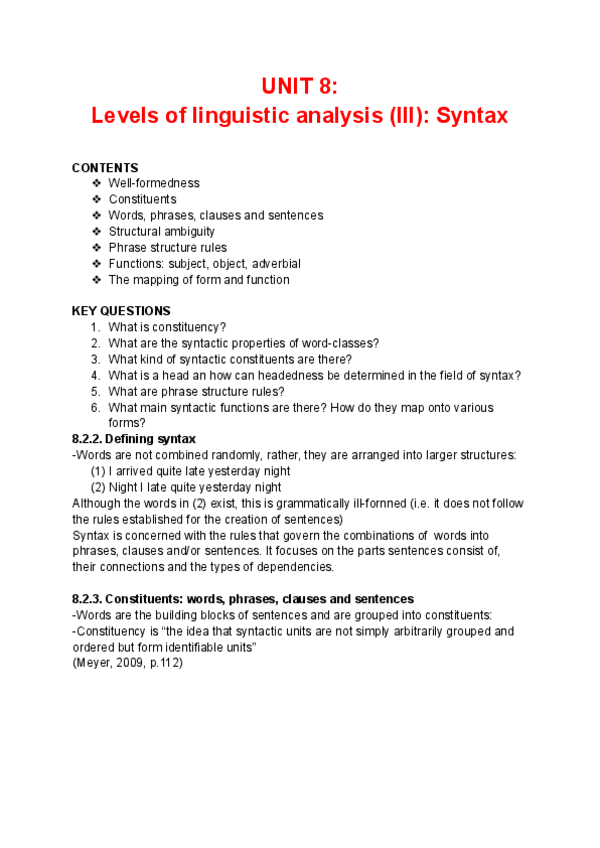 UNIT 8:
Levels of linguistic analysis (III): Syntax

CONTENTS
❖ Well-formedness
❖ Constituents
❖ Words, phrases, clauses and sentences
❖ Structural ambiguity
❖ Phrase structure rules
❖ Functions: subject, object, adverbial
❖ The mapping of form and function

KEY QUESTIONS
1. What is constituency?
2. What are the syntactic properties of word-classes?
3. What kind of syntactic constituents are there?
4. What is a head an how can headedness be determined in the field of syntax?
5. What are phrase structure rules?
6. What main syntactic functions are there? How do they map onto various forms?

8.2.2. Defining syntax
-Words are not combined randomly, rather, they are arranged into larger structures:
(1) I arrived quite late yesterday night
(2) Night I late quite yesterday night
Although the words in (2) exist, this is grammatically ill-fornned (i.e. it does not follow the rules established for the creation of sentences)
Syntax is concerned with the rules that govern the combinations of words into phrases, clauses and/or sentences. It focuses on the parts sentences consist of, their connections and the types of dependencies.

8.2.3. Constituents: words, phrases, clauses and sentences
-Words are the building blocks of sentences and are grouped into constituents:
-Constituency is "the idea that syntactic units are not simply arbitrarily grouped and ordered but form identifiable units"
(Meyer, 2009, p.112)